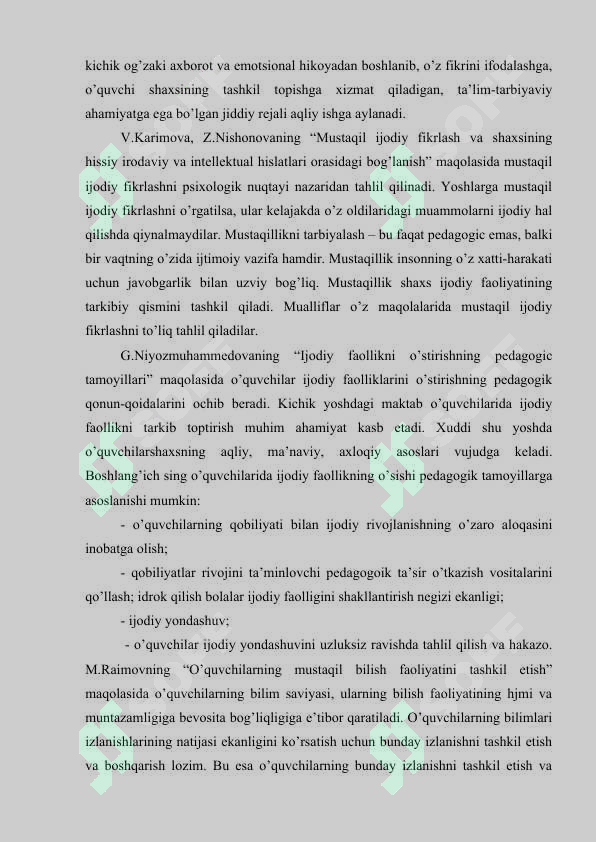 kichik og’zaki axborot va emotsional hikoyadan boshlanib, o’z fikrini ifodalashga, o’quvchi shaxsining tashkil topishga xizmat qiladigan, ta’lim-tarbiyaviy ahamiyatga ega bo’lgan jiddiy rejali aqliy ishga aylanadi.

V.Karimova, Z.Nishonovaning “Mustaqil ijodiy fikrlash va shaxsining hissiy irodaviy va intellektual hislatlari orasidagi bog’lanish” maqolasida mustaqil ijodiy fikrlashni psixologik nuqtayi nazaridan tahlil qilinadi. Yoshlarga mustaqil ijodiy fikrlashni o’rgatilsa, ular kelajakda o’z oldilaridagi muammolarni ijodiy hal qilishda qiynalmaydilar. Mustaqillikni tarbiyalash – bu faqat pedagogic emas, balki bir vaqtning o’zida ijtimoiy vazifa hamdir. Mustaqillik insonning o’z xatti-harakati uchun javobgarlik bilan uzviy bog’liq. Mustaqillik shaxs ijodiy faoliyatining tarkibiy qismini tashkil qiladi. Mualliflar o’z maqolalarida mustaqil ijodiy fikrlashni to’liq tahlil qiladilar.

G.Niyozmuhammedovaning “Ijodiy faollikni o’stirishning pedagogic tamoyillari” maqolasida o’quvchilar ijodiy faolliklarini o’stirishning pedagogik qonun-qoidalarini ochib beradi. Kichik yoshdagi maktab o’quvchilarida ijodiy faollikni tarkib toptirish muhim ahamiyat kasb etadi. Xuddi shu yoshda o’quvchilarshaxsning aqliy, ma’naviy, axloqiy asoslari vujudga keladi. Boshlang’ich sing o’quvchilarida ijodiy faollikning o’sishi pedagogik tamoyillarga asoslanishi mumkin:

- o’quvchilarning qobiliyati bilan ijodiy rivojlanishning o’zaro aloqasini inobatga olish;

- qobiliyatlar rivojini ta’minlovchi pedagogoik ta’sir o’tkazish vositalarini qo’llash; idrok qilish bolalar ijodiy faolligini shakllantirish negizi ekanligi;

- ijodiy yondashuv;

- o’quvchilar ijodiy yondashuvini uzluksiz ravishda tahlil qilish va hakazo. M.Raimovning “O’quvchilarning mustaqil bilish faoliyatini tashkil etish” maqolasida o’quvchilarning bilim saviyasi, ularning bilish faoliyatining hjmi va muntazamligiga bevosita bog’liqligiga e’tibor qaratiladi. O’quvchilarning bilimlari izlanishlarining natijasi ekanligini ko’rsatish uchun bunday izlanishni tashkil etish va boshqarish lozim. Bu esa o’quvchilarning bunday izlanishni tashkil etish va